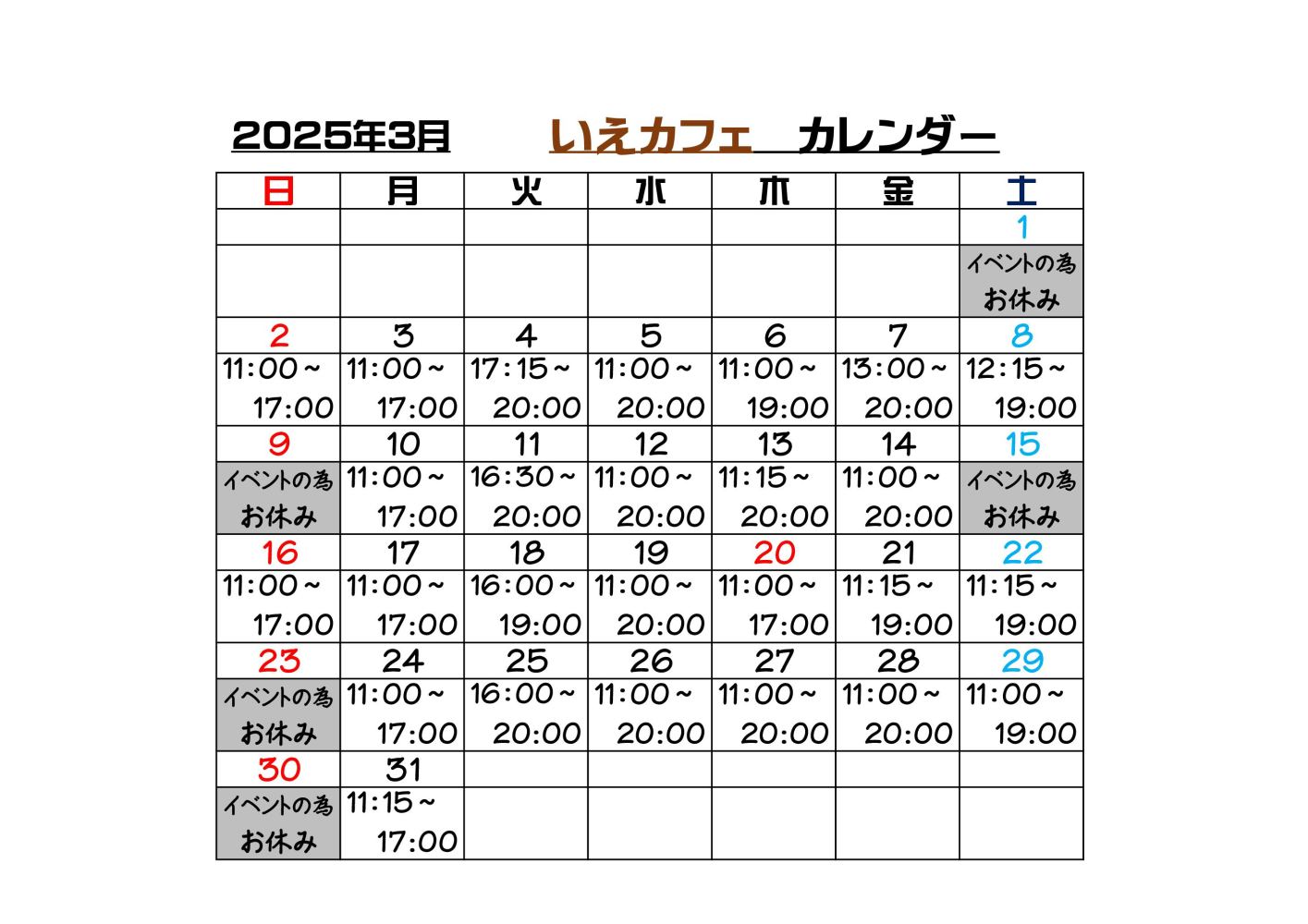 2025年3月　　いえカフェ　カレンダー

| 日 | 月 | 火 | 水 | 木 | 金 | 土 |
|---|---|---|---|---|---|---|
| | | | | | | 1 |
| | | | | | | イベントの為 お休み |
| 2 | 3 | 4 | 5 | 6 | 7 | 8 |
| 11:00～ 17:00 | 11:00～ 17:00 | 17:15～ 20:00 | 11:00～ 20:00 | 11:00～ 19:00 | 13:00～ 20:00 | 12:15～ 19:00 |
| 9 | 10 | 11 | 12 | 13 | 14 | 15 |
| イベントの為 お休み | 11:00～ 17:00 | 16:30～ 20:00 | 11:00～ 20:00 | 11:15～ 20:00 | 11:00～ 20:00 | イベントの為 お休み |
| 16 | 17 | 18 | 19 | 20 | 21 | 22 |
| 11:00～ 17:00 | 11:00～ 17:00 | 16:00～ 19:00 | 11:00～ 20:00 | 11:00～ 17:00 | 11:15～ 19:00 | 11:15～ 19:00 |
| 23 | 24 | 25 | 26 | 27 | 28 | 29 |
| イベントの為 お休み | 11:00～ 17:00 | 16:00～ 20:00 | 11:00～ 20:00 | 11:00～ 20:00 | 11:00～ 20:00 | 11:00～ 19:00 |
| 30 | 31 | | | | | |
| イベントの為 お休み | 11:15～ 17:00 | | | | | |